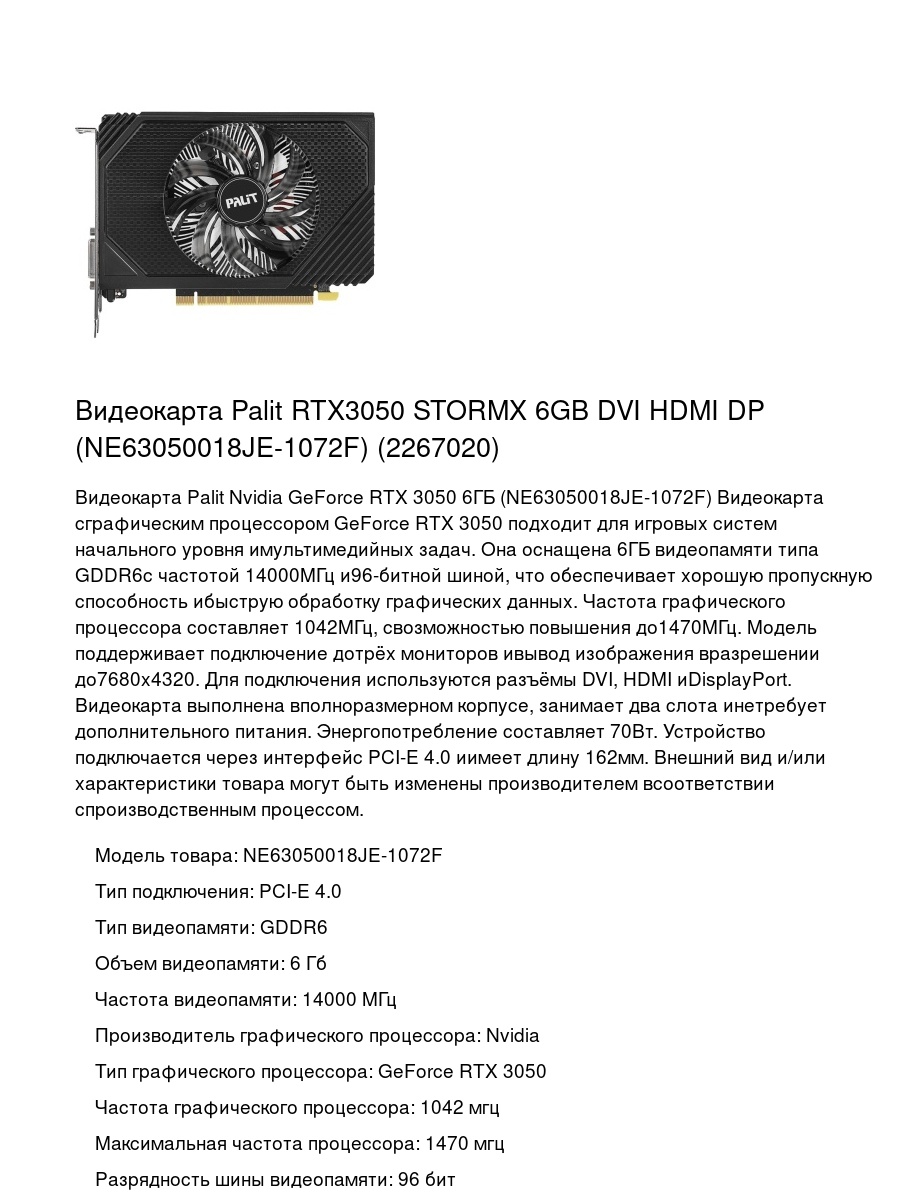 PALIT

Видеокарта Palit RTX3050 STORMX 6GB DVI HDMI DP (NE63050018JE-1072F) (2267020)

Видеокарта Palit Nvidia GeForce RTX 3050 6ГБ (NE63050018JE-1072F) Видеокарта сграфическим процессором GeForce RTX 3050 подходит для игровых систем начального уровня имультимедийных задач. Она оснащена 6ГБ видеопамяти типа GDDR6с частотой 14000МГц и96-битной шиной, что обеспечивает хорошую пропускную способность ибыструю обработку графических данных. Частота графического процессора составляет 1042МГц, свозможностью повышения до1470МГц. Модель поддерживает подключение дотрёх мониторов ивывод изображения вразрешении до7680x4320. Для подключения используются разъёмы DVI, HDMI иDisplayPort. Видеокарта выполнена вполноразмерном корпусе, занимает два слота инетребует дополнительного питания. Энергопотребление составляет 70Вт. Устройство подключается через интерфейс PCI-E 4.0 иимеет длину 162мм. Внешний вид и/или характеристики товара могут быть изменены производителем всоответствии спроизводственным процессом.

Модель товара: NE63050018JE-1072F

Тип подключения: PCI-E 4.0

Тип видеопамяти: GDDR6

Объем видеопамяти: 6 Гб

Частота видеопамяти: 14000 МГц

Производитель графического процессора: Nvidia

Тип графического процессора: GeForce RTX 3050

Частота графического процессора: 1042 мгц

Максимальная частота процессора: 1470 мгц

Разрядность шины видеопамяти: 96 бит